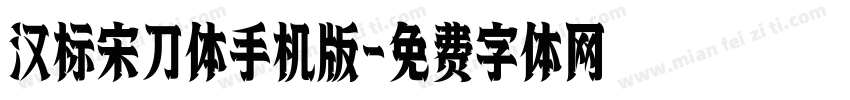 汉标宋刀体手机版-免费字体网

www.mian fei zi ti.com